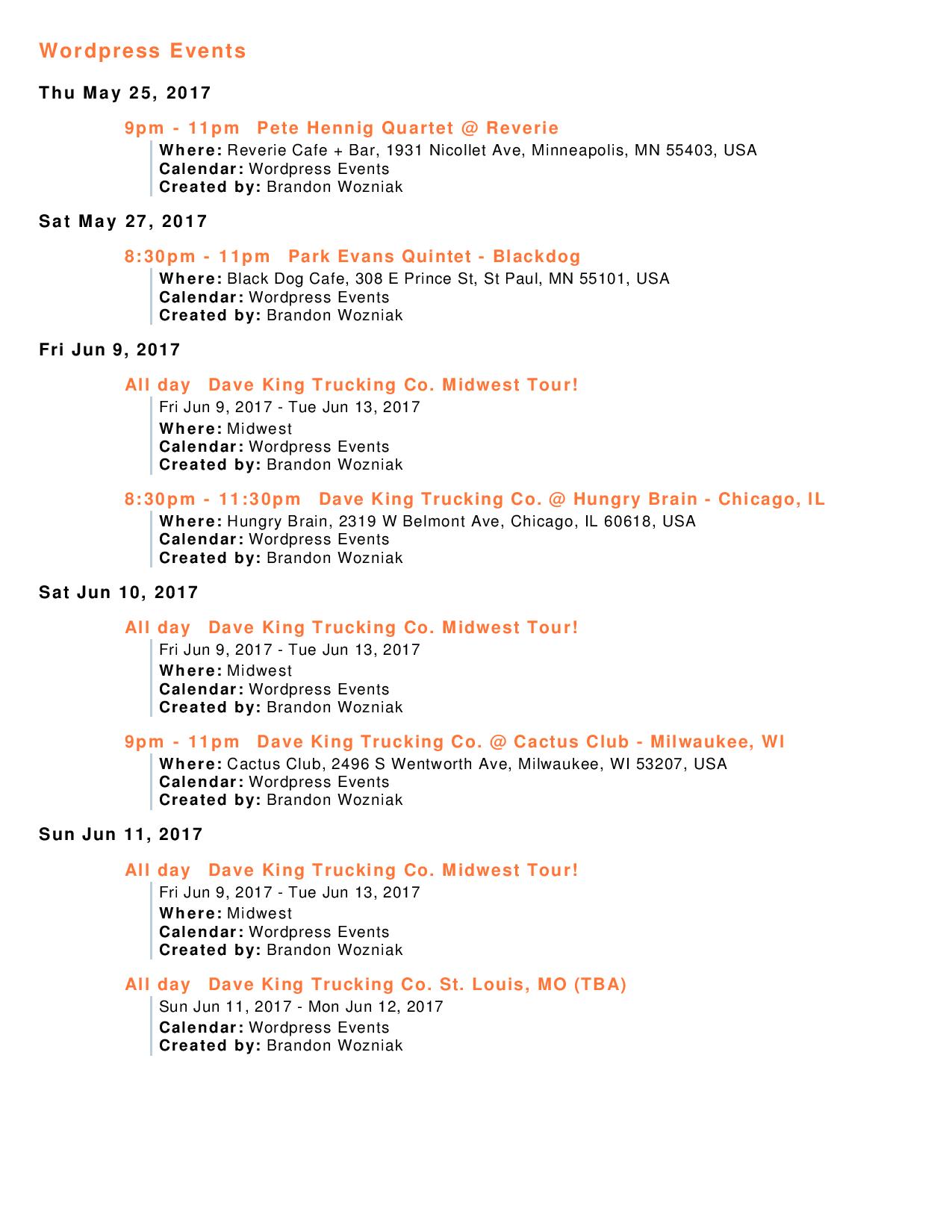 Wordpress Events

Thu May 25, 2017

9pm - 11pm Pete Hennig Quartet @ Reverie
Where: Reverie Cafe + Bar, 1931 Nicollet Ave, Minneapolis, MN 55403, USA
Calendar: Wordpress Events
Created by: Brandon Wozniak

Sat May 27, 2017

8:30pm - 11pm Park Evans Quintet - Blackdog
Where: Black Dog Cafe, 308 E Prince St, St Paul, MN 55101, USA
Calendar: Wordpress Events
Created by: Brandon Wozniak

Fri Jun 9, 2017

All day Dave King Trucking Co. Midwest Tour!
Fri Jun 9, 2017 - Tue Jun 13, 2017
Where: Midwest
Calendar: Wordpress Events
Created by: Brandon Wozniak

8:30pm - 11:30pm Dave King Trucking Co. @ Hungry Brain - Chicago, IL
Where: Hungry Brain, 2319 W Belmont Ave, Chicago, IL 60618, USA
Calendar: Wordpress Events
Created by: Brandon Wozniak

Sat Jun 10, 2017

All day Dave King Trucking Co. Midwest Tour!
Fri Jun 9, 2017 - Tue Jun 13, 2017
Where: Midwest
Calendar: Wordpress Events
Created by: Brandon Wozniak

9pm - 11pm Dave King Trucking Co. @ Cactus Club - Milwaukee, WI
Where: Cactus Club, 2496 S Wentworth Ave, Milwaukee, WI 53207, USA
Calendar: Wordpress Events
Created by: Brandon Wozniak

Sun Jun 11, 2017

All day Dave King Trucking Co. Midwest Tour!
Fri Jun 9, 2017 - Tue Jun 13, 2017
Where: Midwest
Calendar: Wordpress Events
Created by: Brandon Wozniak

All day Dave King Trucking Co. St. Louis, MO (TBA)
Sun Jun 11, 2017 - Mon Jun 12, 2017
Calendar: Wordpress Events
Created by: Brandon Wozniak